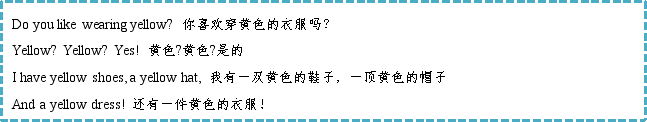 Do you like wearing yellow? 你喜欢穿黄色的衣服吗?

Yellow? Yellow? Yes! 黄色?黄色?是的

I have yellow shoes, a yellow hat, 我有一双黄色的鞋子，一顶黄色的帽子

And a yellow dress! 还有一件黄色的衣服!